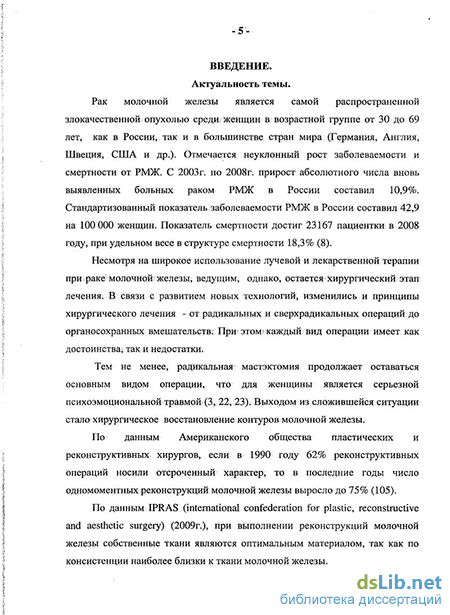 - 5 -

ВВЕДЕНИЕ.

Актуальность темы.

Рак молочной железы является самой распространенной злокачественной опухолью среди женщин в возрастной группе от 30 до 69 лет, как в России, так и в большинстве стран мира (Германия, Англия, Швеция, США и др.). Отмечается неуклонный рост заболеваемости и смертности от РМЖ. С 2003г. по 2008г. прирост абсолютного числа вновь выявленных больных раком РМЖ в России составил 10,9%. Стандартизованный показатель заболеваемости РМЖ в России составил 42,9 на 100 000 женщин. Показатель смертности достиг 23167 пациентки в 2008 году, при удельном весе в структуре смертности 18,3% (8).

Несмотря на широкое использование лучевой и лекарственной терапии при раке молочной железы, ведущим, однако, остается хирургический этап лечения. В связи с развитием новых технологий, изменились и принципы хирургического лечения - от радикальных и сверхрадикальных операций до органосохранных вмешательств. При этом каждый вид операции имеет как достоинства, так и недостатки.

Тем не менее, радикальная мастэктомия продолжает оставаться основным видом операции, что для женщины является серьезной психоэмоциональной травмой (3, 22, 23). Выходом из сложившейся ситуации стало хирургическое восстановление контуров молочной железы.

По данным Американского общества пластических и реконструктивных хирургов, если в 1990 году 62% реконструктивных операций носили отсроченный характер, то в последние годы число одномоментных реконструкций молочной железы выросло до 75% (105).

По данным IPRAS (international confederation for plastic, reconstructive and aesthetic surgery) (2009г.), при выполнении реконструкций молочной железы собственные ткани являются оптимальным материалом, так как по консистенции наиболее близки к ткани молочной железы.

dsLib.net
библиотека диссертаций